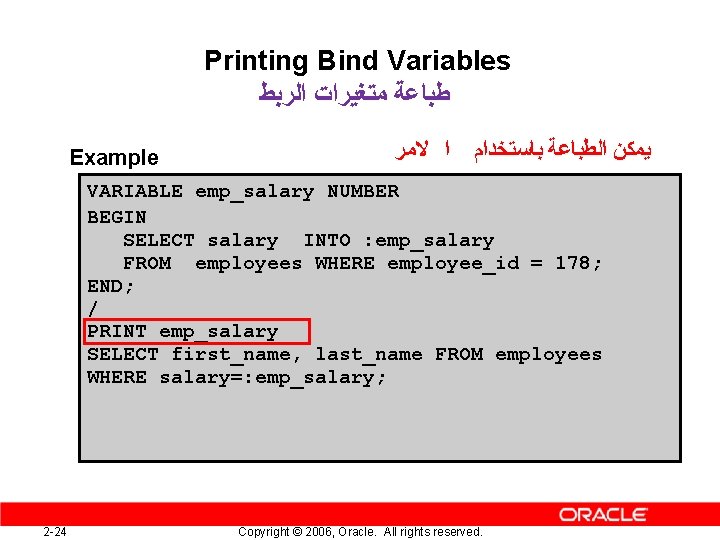 Printing Bind Variables
طباعة متغيرات الربط

Example

يمكن الطباعة باستخدام ا لامر

VARIABLE emp_salary NUMBER
BEGIN
SELECT salary INTO :emp_salary
FROM employees WHERE employee_id = 178;
END;
/
PRINT emp_salary
SELECT first_name, last_name FROM employees
WHERE salary=:emp_salary;

ORACLE

2-24

Copyright © 2006, Oracle. All rights reserved.